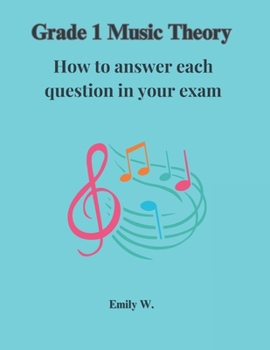 Grade 1 Music Theory

How to answer each question in your exam

Emily W.